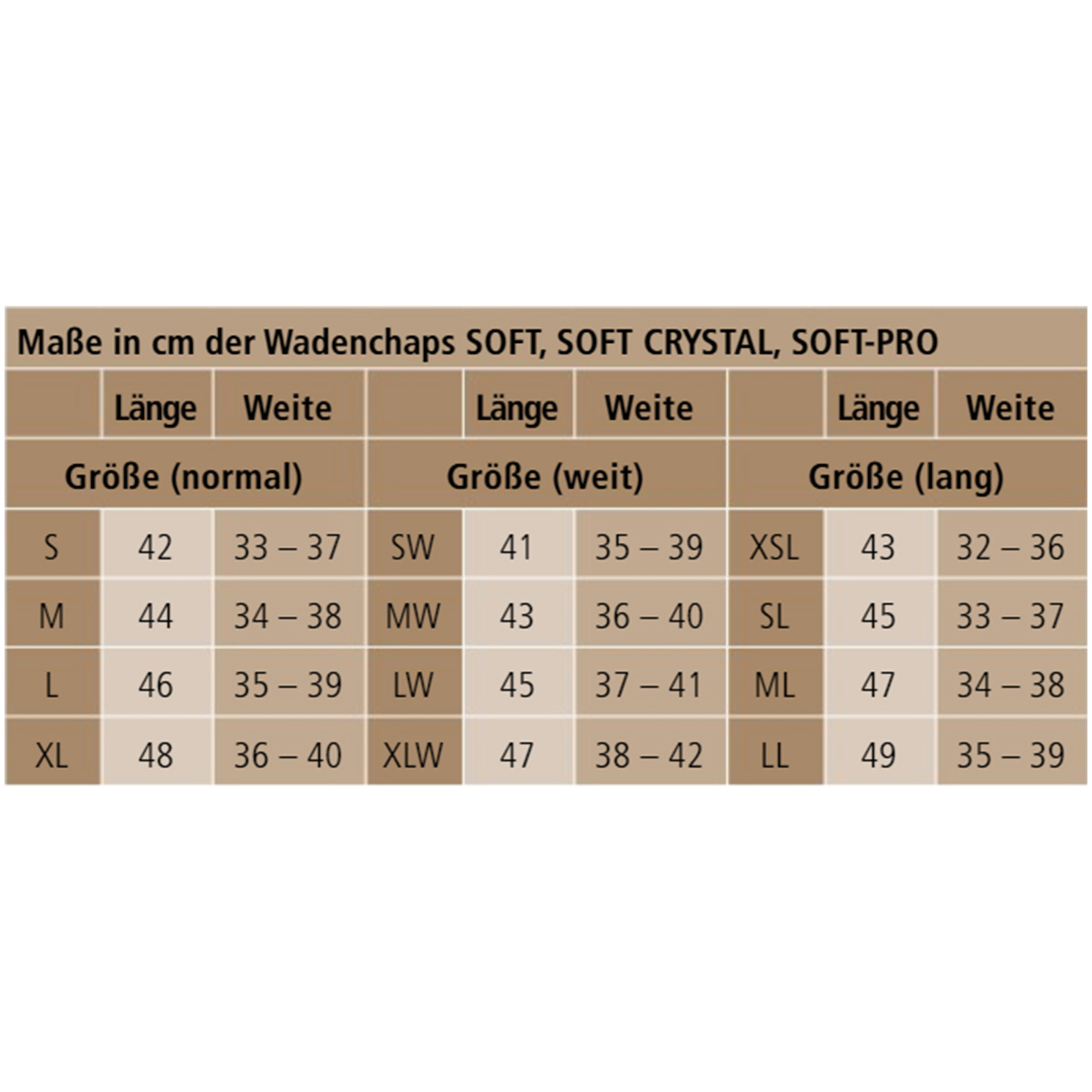 Maße in cm der Wadenchaps SOFT, SOFT CRYSTAL, SOFT-PRO

| | Länge | Weite | | Länge | Weite | | Länge | Weite |
|---|---|---|---|---|---|---|---|---|
| Größe (normal) | | | Größe (weit) | | | Größe (lang) | | |
| S | 42 | 33 – 37 | SW | 41 | 35 – 39 | XSL | 43 | 32 – 36 |
| M | 44 | 34 – 38 | MW | 43 | 36 – 40 | SL | 45 | 33 – 37 |
| L | 46 | 35 – 39 | LW | 45 | 37 – 41 | ML | 47 | 34 – 38 |
| XL | 48 | 36 – 40 | XLW | 47 | 38 – 42 | LL | 49 | 35 – 39 |